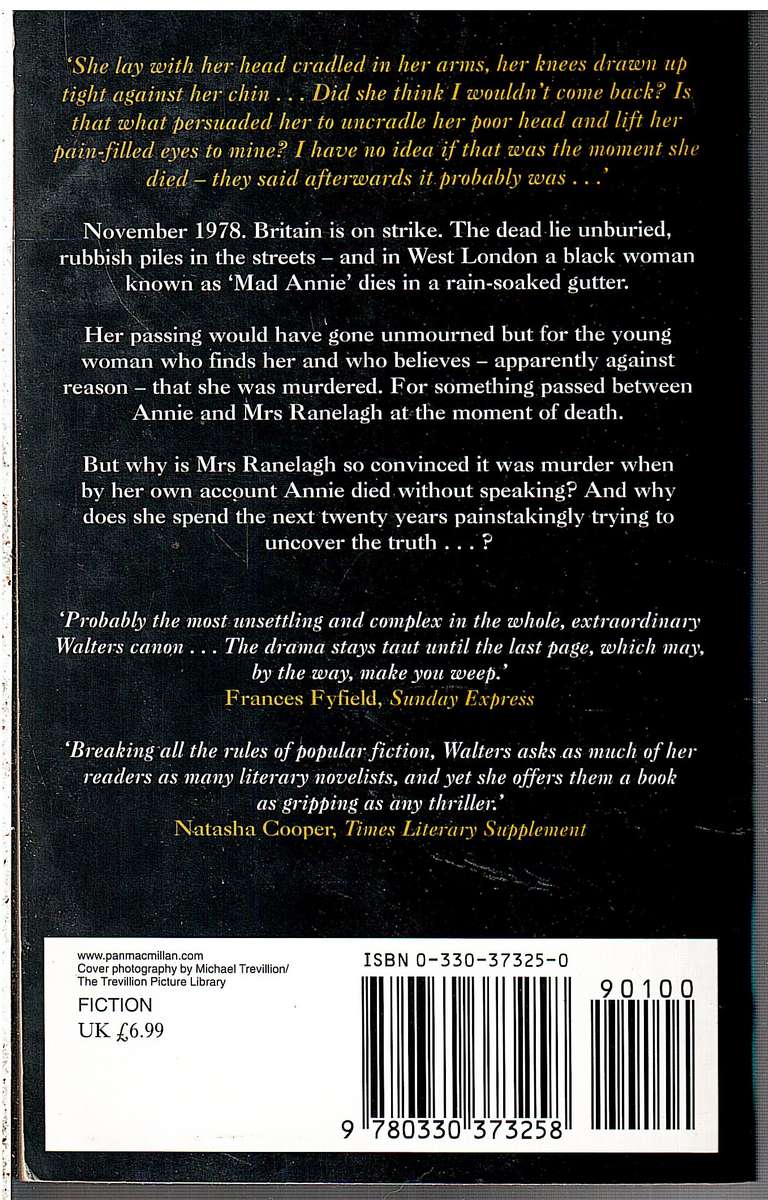 'She lay with her head cradled in her arms, her knees drawn up tight against her chin . . . Did she think I wouldn't come back? Is that what persuaded her to uncradle her poor head and lift her pain-filled eyes to mine? I have no idea if that was the moment she died – they said afterwards it probably was . . .'

November 1978. Britain is on strike. The dead lie unburied, rubbish piles in the streets – and in West London a black woman known as 'Mad Annie' dies in a rain-soaked gutter.

Her passing would have gone unmourned but for the young woman who finds her and who believes – apparently against reason – that she was murdered. For something passed between Annie and Mrs Ranelagh at the moment of death.

But why is Mrs Ranelagh so convinced it was murder when by her own account Annie died without speaking? And why does she spend the next twenty years painstakingly trying to uncover the truth . . . ?

'Probably the most unsettling and complex in the whole, extraordinary Walters canon . . . The drama stays taut until the last page, which may, by the way, make you weep.'
Frances Fyfield, Sunday Express

'Breaking all the rules of popular fiction, Walters asks as much of her readers as many literary novelists, and yet she offers them a book as gripping as any thriller.'
Natasha Cooper, Times Literary Supplement

www.panmacmillan.com
Cover photography by Michael Trevillion/
The Trevillion Picture Library

FICTION
UK £6.99

ISBN 0-330-37325-0

90100

9 780330 373258